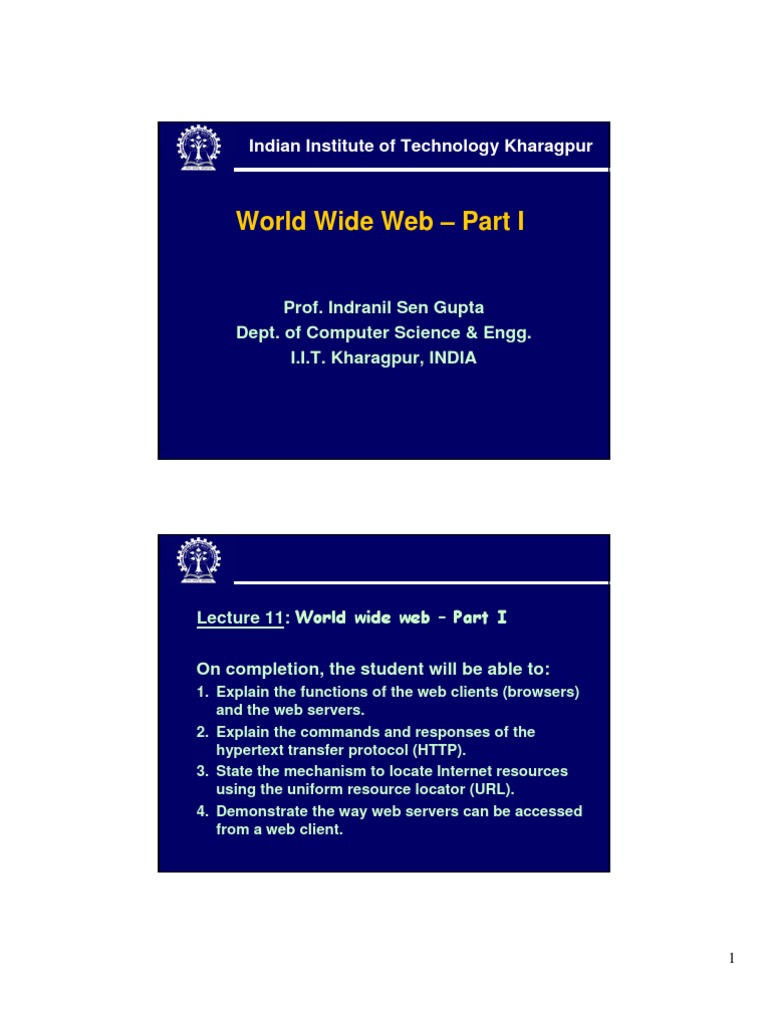 Indian Institute of Technology Kharagpur

World Wide Web – Part I

Prof. Indranil Sen Gupta
Dept. of Computer Science & Engg.
I.I.T. Kharagpur, INDIA

Lecture 11: World wide web – Part I

On completion, the student will be able to:

1. Explain the functions of the web clients (browsers) and the web servers.
2. Explain the commands and responses of the hypertext transfer protocol (HTTP).
3. State the mechanism to locate Internet resources using the uniform resource locator (URL).
4. Demonstrate the way web servers can be accessed from a web client.

1